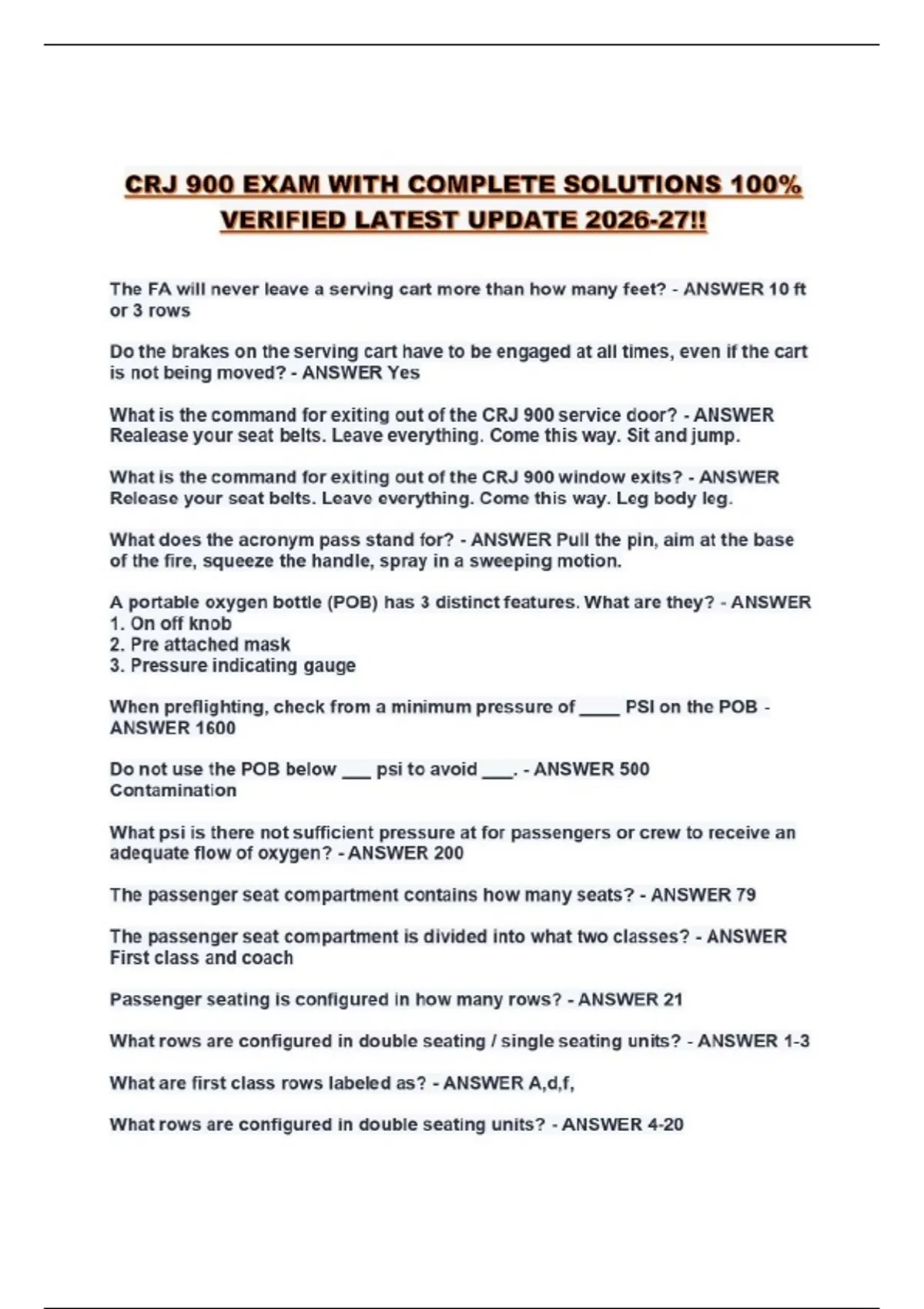 CRJ 900 EXAM WITH COMPLETE SOLUTIONS 100% VERIFIED LATEST UPDATE 2026-27!!

The FA will never leave a serving cart more than how many feet? - ANSWER 10 ft or 3 rows

Do the brakes on the serving cart have to be engaged at all times, even if the cart is not being moved? - ANSWER Yes

What is the command for exiting out of the CRJ 900 service door? - ANSWER Realease your seat belts. Leave everything. Come this way. Sit and jump.

What is the command for exiting out of the CRJ 900 window exits? - ANSWER Release your seat belts. Leave everything. Come this way. Leg body leg.

What does the acronym pass stand for? - ANSWER Pull the pin, aim at the base of the fire, squeeze the handle, spray in a sweeping motion.

A portable oxygen bottle (POB) has 3 distinct features. What are they? - ANSWER
1. On off knob
2. Pre attached mask
3. Pressure indicating gauge

When preflighting, check from a minimum pressure of ____ PSI on the POB - ANSWER 1600

Do not use the POB below ___ psi to avoid ___. - ANSWER 500 Contamination

What psi is there not sufficient pressure at for passengers or crew to receive an adequate flow of oxygen? - ANSWER 200

The passenger seat compartment contains how many seats? - ANSWER 79

The passenger seat compartment is divided into what two classes? - ANSWER First class and coach

Passenger seating is configured in how many rows? - ANSWER 21

What rows are configured in double seating / single seating units? - ANSWER 1-3

What are first class rows labeled as? - ANSWER A,d,f,

What rows are configured in double seating units? - ANSWER 4-20